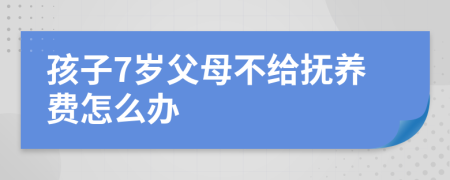 孩子7岁父母不给抚养费怎么办